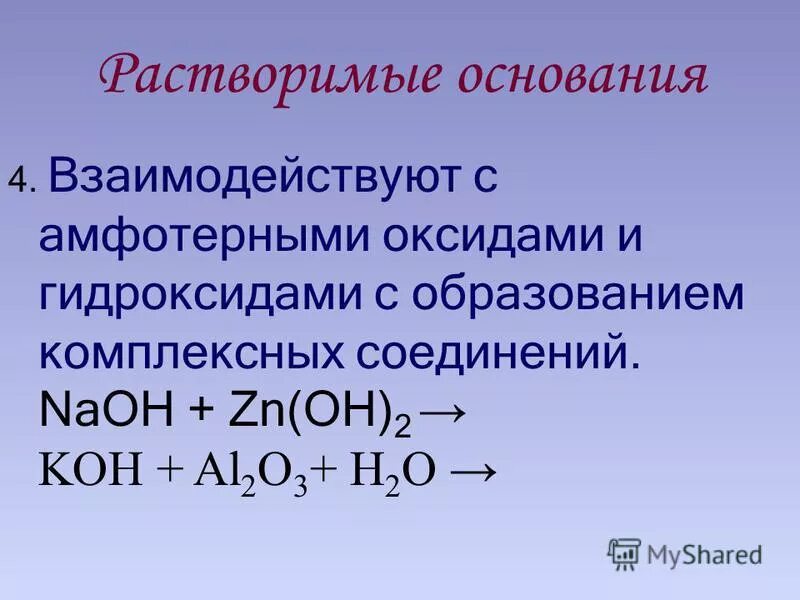 Растворимые основания

4. Взаимодействуют с амфотерными оксидами и гидроксидами с образованием комплексных соединений.
$NaOH + Zn(OH)_2 \rightarrow$
$KOH + Al_2O_3 + H_2O \rightarrow$

MyShared